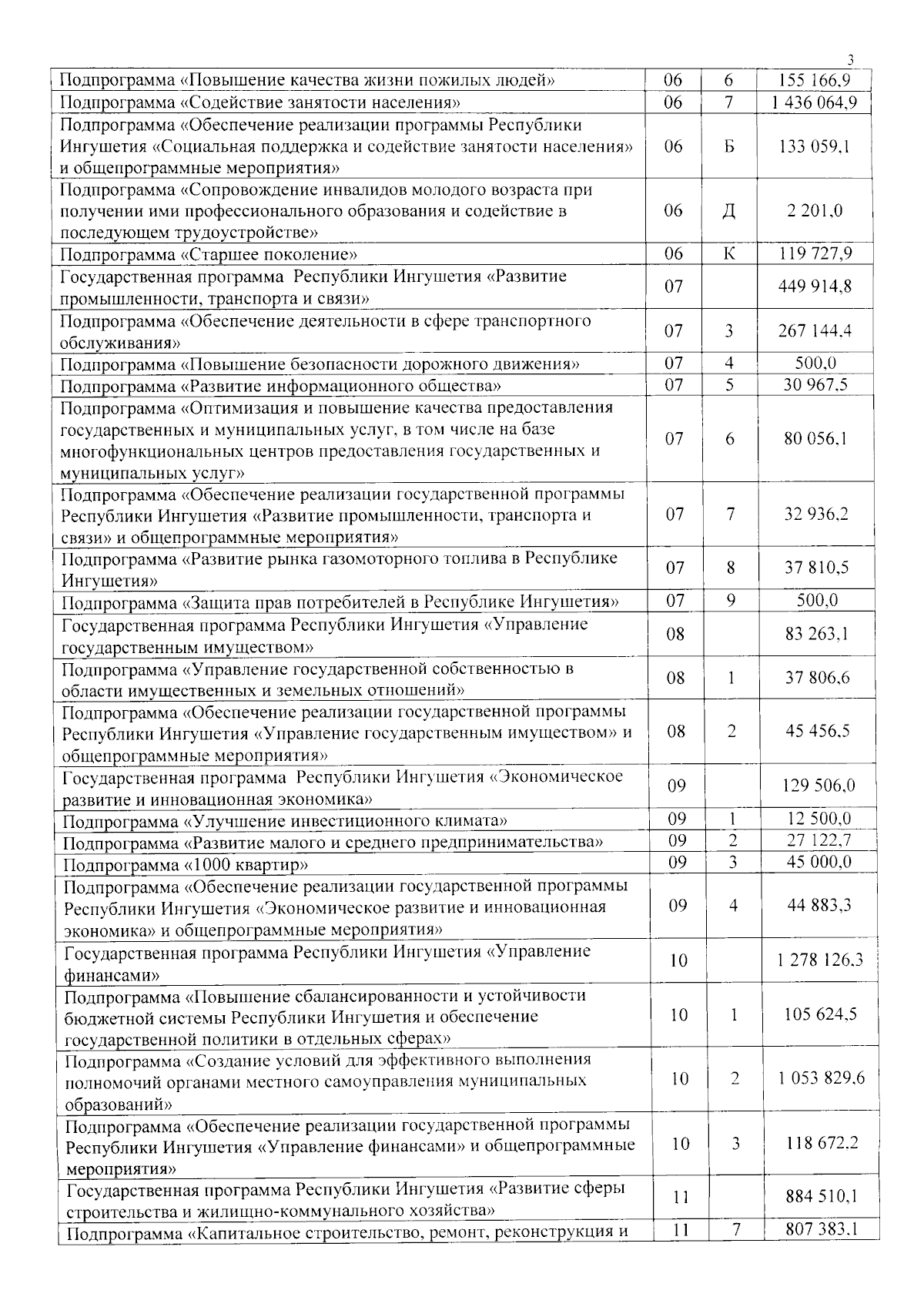 3

| | | | |
|---|---|---|---|
| Подпрограмма «Повышение качества жизни пожилых людей» | 06 | 6 | 155 166,9 |
| Подпрограмма «Содействие занятости населения» | 06 | 7 | 1 436 064,9 |
| Подпрограмма «Обеспечение реализации программы Республики Ингушетия «Социальная поддержка и содействие занятости населения» и общепрограммные мероприятия» | 06 | Б | 133 059,1 |
| Подпрограмма «Сопровождение инвалидов молодого возраста при получении ими профессионального образования и содействие в последующем трудоустройстве» | 06 | Д | 2 201,0 |
| Подпрограмма «Старшее поколение» | 06 | К | 119 727,9 |
| Государственная программа Республики Ингушетия «Развитие промышленности, транспорта и связи» | 07 | | 449 914,8 |
| Подпрограмма «Обеспечение деятельности в сфере транспортного обслуживания» | 07 | 3 | 267 144,4 |
| Подпрограмма «Повышение безопасности дорожного движения» | 07 | 4 | 500,0 |
| Подпрограмма «Развитие информационного общества» | 07 | 5 | 30 967,5 |
| Подпрограмма «Оптимизация и повышение качества предоставления государственных и муниципальных услуг, в том числе на базе многофункциональных центров предоставления государственных и муниципальных услуг» | 07 | 6 | 80 056,1 |
| Подпрограмма «Обеспечение реализации государственной программы Республики Ингушетия «Развитие промышленности, транспорта и связи» и общепрограммные мероприятия» | 07 | 7 | 32 936,2 |
| Подпрограмма «Развитие рынка газомоторного топлива в Республике Ингушетия» | 07 | 8 | 37 810,5 |
| Подпрограмма «Защита прав потребителей в Республике Ингушетия» | 07 | 9 | 500,0 |
| Государственная программа Республики Ингушетия «Управление государственным имуществом» | 08 | | 83 263,1 |
| Подпрограмма «Управление государственной собственностью в области имущественных и земельных отношений» | 08 | 1 | 37 806,6 |
| Подпрограмма «Обеспечение реализации государственной программы Республики Ингушетия «Управление государственным имуществом» и общепрограммные мероприятия» | 08 | 2 | 45 456,5 |
| Государственная программа Республики Ингушетия «Экономическое развитие и инновационная экономика» | 09 | | 129 506,0 |
| Подпрограмма «Улучшение инвестиционного климата» | 09 | 1 | 12 500,0 |
| Подпрограмма «Развитие малого и среднего предпринимательства» | 09 | 2 | 27 122,7 |
| Подпрограмма «1000 квартир» | 09 | 3 | 45 000,0 |
| Подпрограмма «Обеспечение реализации государственной программы Республики Ингушетия «Экономическое развитие и инновационная экономика» и общепрограммные мероприятия» | 09 | 4 | 44 883,3 |
| Государственная программа Республики Ингушетия «Управление финансами» | 10 | | 1 278 126,3 |
| Подпрограмма «Повышение сбалансированности и устойчивости бюджетной системы Республики Ингушетия и обеспечение государственной политики в отдельных сферах» | 10 | 1 | 105 624,5 |
| Подпрограмма «Создание условий для эффективного выполнения полномочий органами местного самоуправления муниципальных образований» | 10 | 2 | 1 053 829,6 |
| Подпрограмма «Обеспечение реализации государственной программы Республики Ингушетия «Управление финансами» и общепрограммные мероприятия» | 10 | 3 | 118 672,2 |
| Государственная программа Республики Ингушетия «Развитие сферы строительства и жилищно-коммунального хозяйства» | 11 | | 884 510,1 |
| Подпрограмма «Капитальное строительство, ремонт, реконструкция и | 11 | 7 | 807 383,1 |